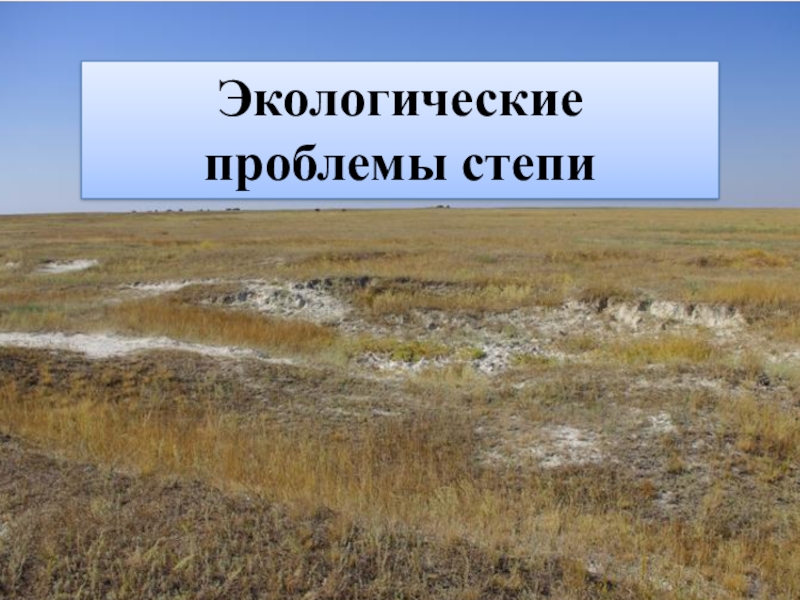 Экологические проблемы степи